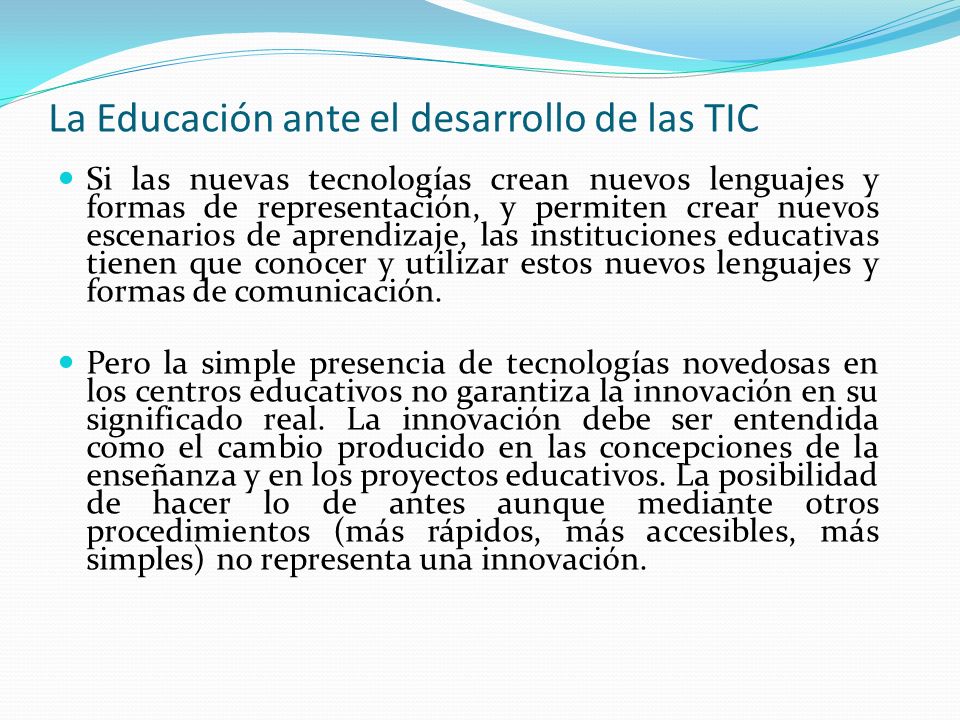 La Educación ante el desarrollo de las TIC

Si las nuevas tecnologías crean nuevos lenguajes y formas de representación, y permiten crear nuevos escenarios de aprendizaje, las instituciones educativas tienen que conocer y utilizar estos nuevos lenguajes y formas de comunicación.

Pero la simple presencia de tecnologías novedosas en los centros educativos no garantiza la innovación en su significado real. La innovación debe ser entendida como el cambio producido en las concepciones de la enseñanza y en los proyectos educativos. La posibilidad de hacer lo de antes aunque mediante otros procedimientos (más rápidos, más accesibles, más simples) no representa una innovación.